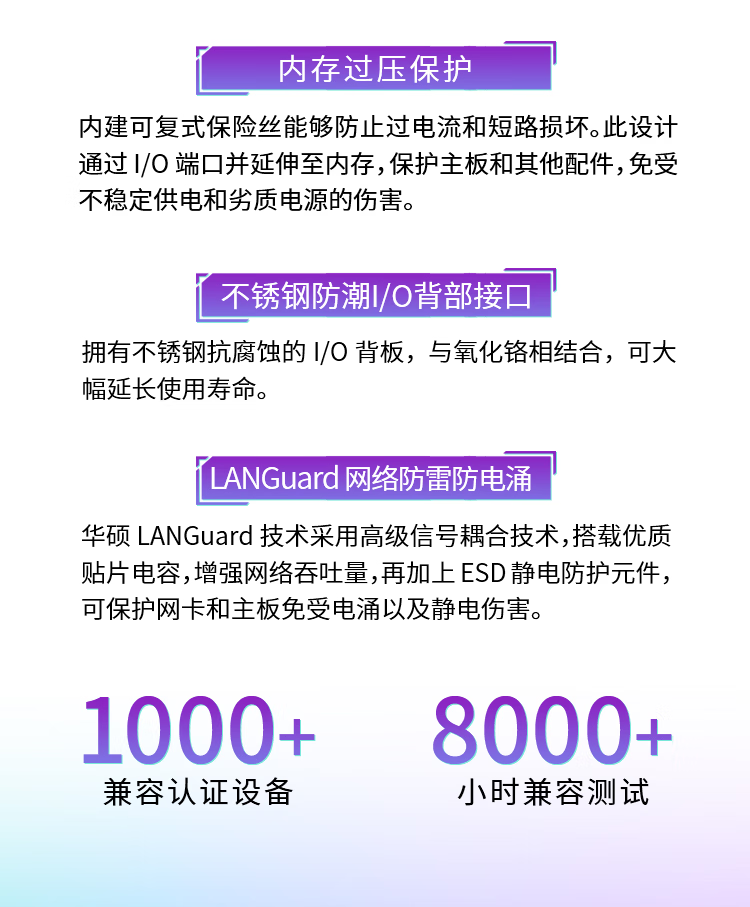 内存过压保护

内建可复式保险丝能够防止过电流和短路损坏。此设计通过I/O端口并延伸至内存，保护主板和其他配件，免受不稳定供电和劣质电源的伤害。

不锈钢防潮I/O背部接口

拥有不锈钢抗腐蚀的I/O背板，与氧化铬相结合，可大幅延长使用寿命。

LANGuard网络防雷防电涌

华硕LANGuard技术采用高级信号耦合技术，搭载优质贴片电容，增强网络吞吐量，再加上ESD静电防护元件，可保护网卡和主板免受电涌以及静电伤害。

1000+
兼容认证设备

8000+
小时兼容测试